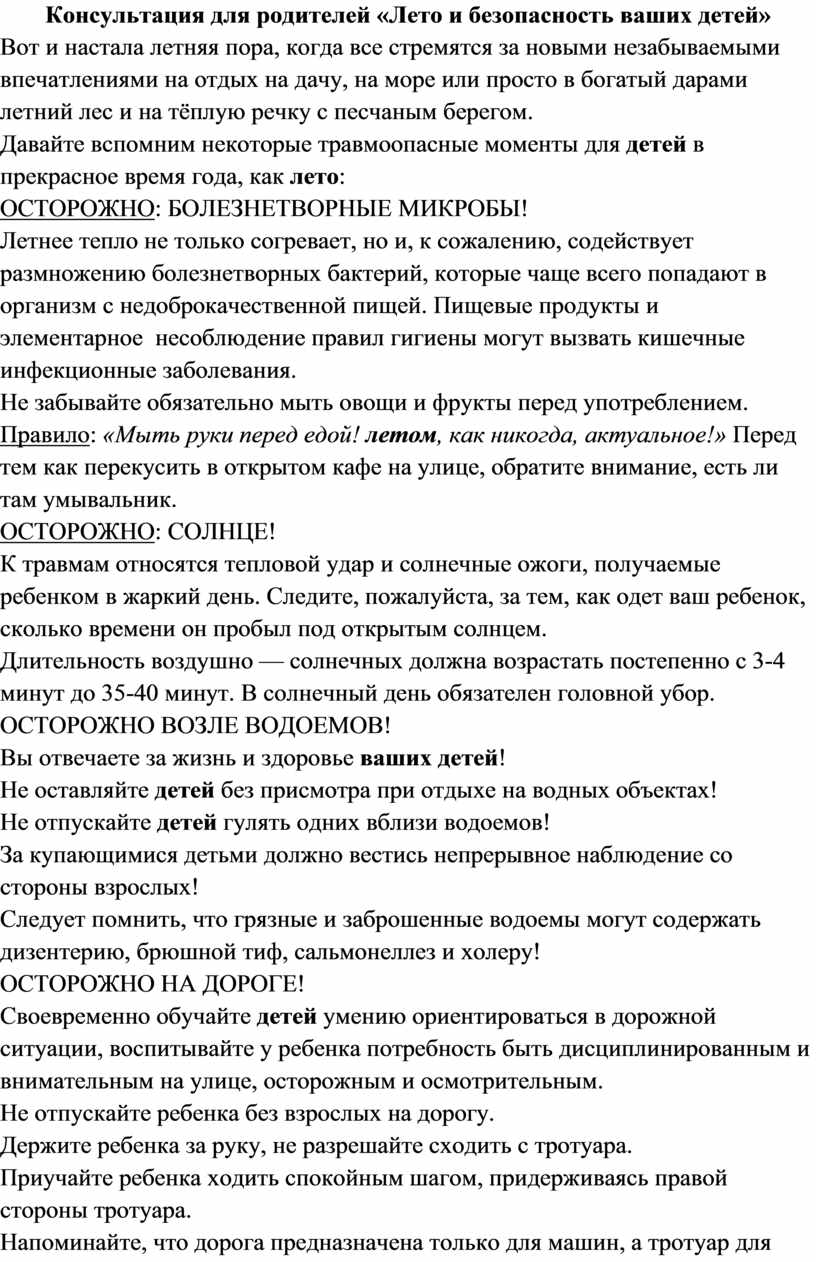 Консультация для родителей «Лето и безопасность ваших детей»
Вот и настала летняя пора, когда все стремятся за новыми незабываемыми впечатлениями на отдых на дачу, на море или просто в богатый дарами летний лес и на тёплую речку с песчаным берегом.
Давайте вспомним некоторые травмоопасные моменты для детей в прекрасное время года, как лето:
ОСТОРОЖНО: БОЛЕЗНЕТВОРНЫЕ МИКРОБЫ!
Летнее тепло не только согревает, но и, к сожалению, содействует размножению болезнетворных бактерий, которые чаще всего попадают в организм с недоброкачественной пищей. Пищевые продукты и элементарное несоблюдение правил гигиены могут вызвать кишечные инфекционные заболевания.
Не забывайте обязательно мыть овощи и фрукты перед употреблением.
Правило: «Мыть руки перед едой! летом, как никогда, актуальное!» Перед тем как перекусить в открытом кафе на улице, обратите внимание, есть ли там умывальник.
ОСТОРОЖНО: СОЛНЦЕ!
К травмам относятся тепловой удар и солнечные ожоги, получаемые ребенком в жаркий день. Следите, пожалуйста, за тем, как одет ваш ребенок, сколько времени он пробыл под открытым солнцем.
Длительность воздушно — солнечных должна возрастать постепенно с 3-4 минут до 35-40 минут. В солнечный день обязателен головной убор.
ОСТОРОЖНО ВОЗЛЕ ВОДОЕМОВ!
Вы отвечаете за жизнь и здоровье ваших детей!
Не оставляйте детей без присмотра при отдыхе на водных объектах!
Не отпускайте детей гулять одних вблизи водоемов!
За купающимися детьми должно вестись непрерывное наблюдение со стороны взрослых!
Следует помнить, что грязные и заброшенные водоемы могут содержать дизентерию, брюшной тиф, сальмонеллез и холеру!
ОСТОРОЖНО НА ДОРОГЕ!
Своевременно обучайте детей умению ориентироваться в дорожной ситуации, воспитывайте у ребенка потребность быть дисциплинированным и внимательным на улице, осторожным и осмотрительным.
Не отпускайте ребенка без взрослых на дорогу.
Держите ребенка за руку, не разрешайте сходить с тротуара.
Приучайте ребенка ходить спокойным шагом, придерживаясь правой стороны тротуара.
Напоминайте, что дорога предназначена только для машин, а тротуар для